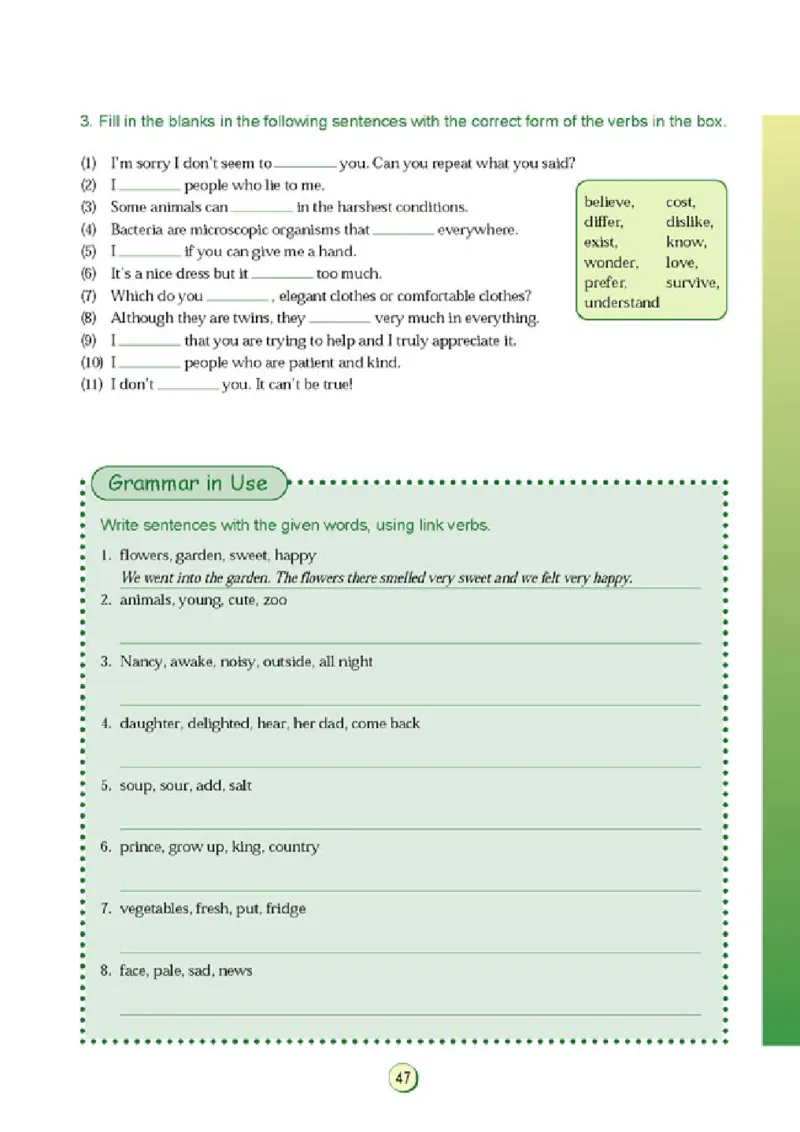 3. Fill in the blanks in the following sentences with the correct form of the verbs in the box.

(1) I'm sorry I don't seem to ________ you. Can you repeat what you said?
(2) I ________ people who lie to me.
(3) Some animals can ________ in the harshest conditions.
(4) Bacteria are microscopic organisms that ________ everywhere.
(5) I ________ if you can give me a hand.
(6) It's a nice dress but it ________ too much.
(7) Which do you ________ , elegant clothes or comfortable clothes?
(8) Although they are twins, they ________ very much in everything.
(9) I ________ that you are trying to help and I truly appreciate it.
(10) I ________ people who are patient and kind.
(11) I don't ________ you. It can't be true!

believe, cost, differ, dislike, exist, know, wonder, love, prefer, survive, understand

Grammar in Use

Write sentences with the given words, using link verbs.

1. flowers, garden, sweet, happy
We went into the garden. The flowers there smelled very sweet and we felt very happy.
2. animals, young, cute, zoo

3. Nancy, awake, noisy, outside, all night

4. daughter, delighted, hear, her dad, come back

5. soup, sour, add, salt

6. prince, grow up, king, country

7. vegetables, fresh, put, fridge

8. face, pale, sad, news

47